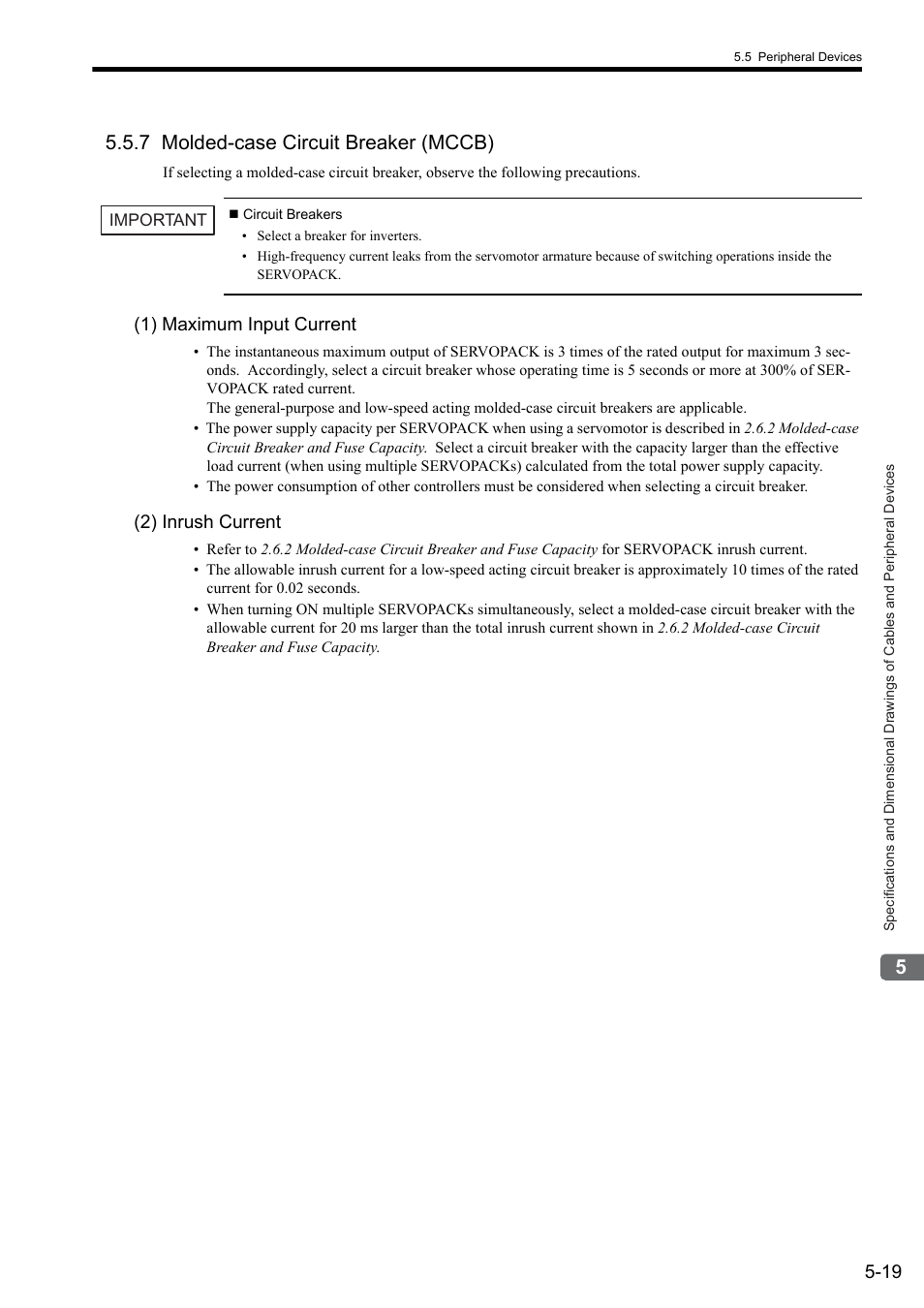 5.5 Peripheral Devices

5.5.7 Molded-case Circuit Breaker (MCCB)

If selecting a molded-case circuit breaker, observe the following precautions.

IMPORTANT

■ Circuit Breakers

• Select a breaker for inverters.

• High-frequency current leaks from the servomotor armature because of switching operations inside the SERVOPACK.

(1) Maximum Input Current

• The instantaneous maximum output of SERVOPACK is 3 times of the rated output for maximum 3 seconds. Accordingly, select a circuit breaker whose operating time is 5 seconds or more at 300% of SERVOPACK rated current.
The general-purpose and low-speed acting molded-case circuit breakers are applicable.

• The power supply capacity per SERVOPACK when using a servomotor is described in 2.6.2 Molded-case Circuit Breaker and Fuse Capacity. Select a circuit breaker with the capacity larger than the effective load current (when using multiple SERVOPACKs) calculated from the total power supply capacity.

• The power consumption of other controllers must be considered when selecting a circuit breaker.

(2) Inrush Current

• Refer to 2.6.2 Molded-case Circuit Breaker and Fuse Capacity for SERVOPACK inrush current.

• The allowable inrush current for a low-speed acting circuit breaker is approximately 10 times of the rated current for 0.02 seconds.

• When turning ON multiple SERVOPACKs simultaneously, select a molded-case circuit breaker with the allowable current for 20 ms larger than the total inrush current shown in 2.6.2 Molded-case Circuit Breaker and Fuse Capacity.

Specifications and Dimensional Drawings of Cables and Peripheral Devices

5

5-19